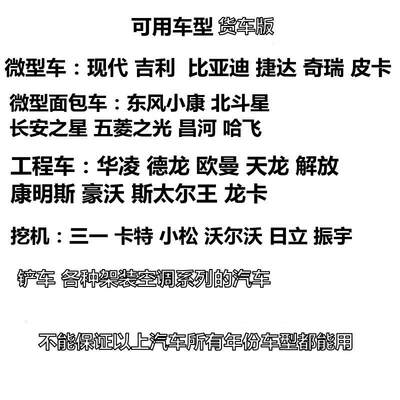 可用车型 货车版

微型车：现代 吉利 比亚迪 捷达 奇瑞 皮卡

微型面包车：东风小康 北斗星
长安之星 五菱之光 昌河 哈飞

工程车：华凌 德龙 欧曼 天龙 解放
康明斯 豪沃 斯太尔王 龙卡

挖机：三一 卡特 小松 沃尔沃 日立 振宇

铲车 各种架装空调系列的汽车

不能保证以上汽车所有年份车型都能用